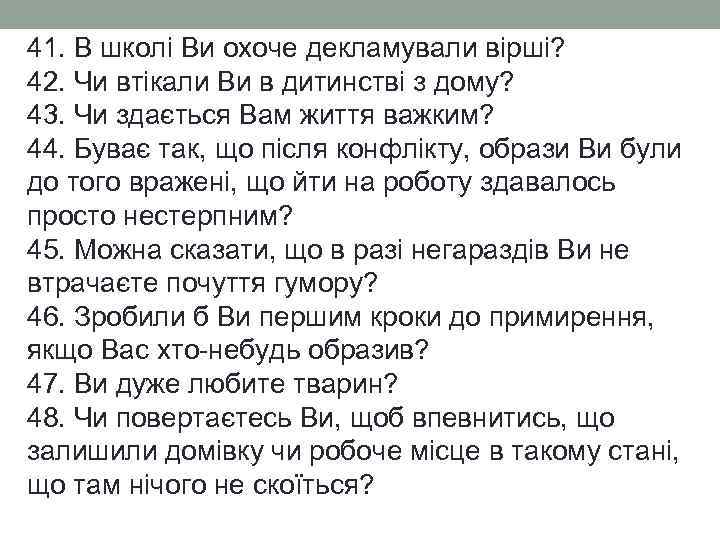 41. В школі Ви охоче декламували вірші?
42. Чи втікали Ви в дитинстві з дому?
43. Чи здається Вам життя важким?
44. Буває так, що після конфлікту, образи Ви були до того вражені, що йти на роботу здавалось просто нестерпним?
45. Можна сказати, що в разі негараздів Ви не втрачаєте почуття гумору?
46. Зробили б Ви першим кроки до примирення, якщо Вас хто-небудь образив?
47. Ви дуже любите тварин?
48. Чи повертаєтесь Ви, щоб впевнитись, що залишили домівку чи робоче місце в такому стані, що там нічого не скоїться?